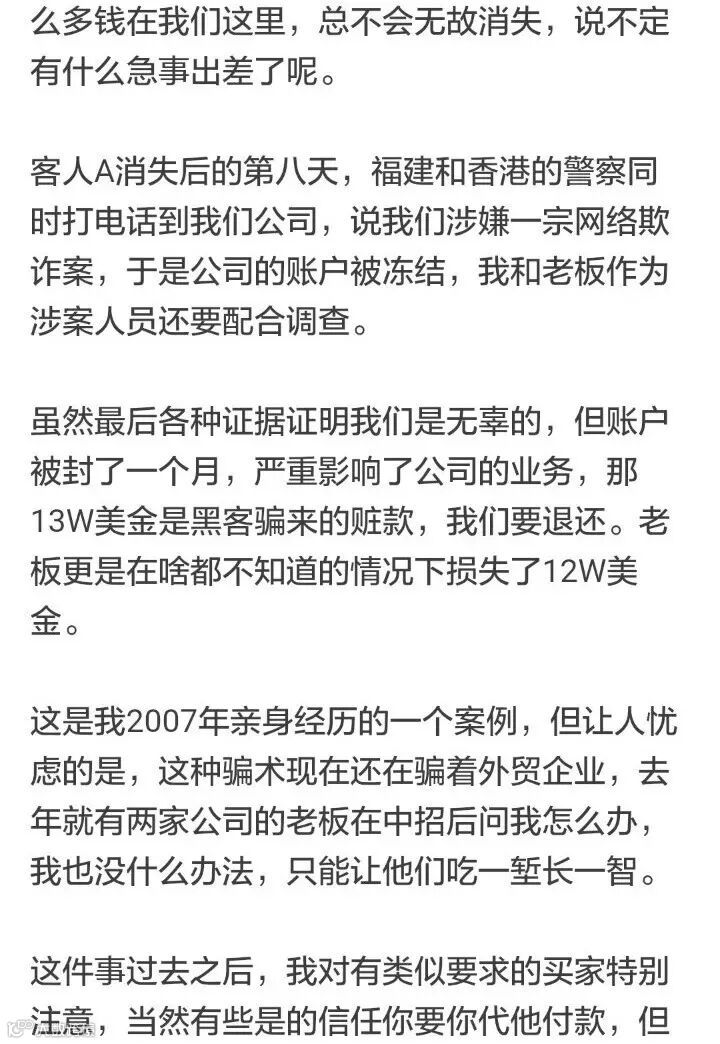 么多钱在我们这里，总不会无故消失，说不定有什么急事出差了呢。

客人A消失后的第八天，福建和香港的警察同时打电话到我们公司，说我们涉嫌一宗网络欺诈案，于是公司的账户被冻结，我和老板作为涉案人员还要配合调查。

虽然最后各种证据证明我们是无辜的，但账户被封了一个月，严重影响了公司的业务，那13W美金是黑客骗来的赃款，我们要退还。老板更是在啥都不知道的情况下损失了12W美金。

这是我2007年亲身经历的一个案例，但让人忧虑的是，这种骗术现在还在骗着外贸企业，去年就有两家公司的老板在中招后问我怎么办，我也没什么办法，只能让他们吃一堑长一智。

这件事过去之后，我对有类似要求的买家特别注意，当然有些是的信任你要你代他付款，但